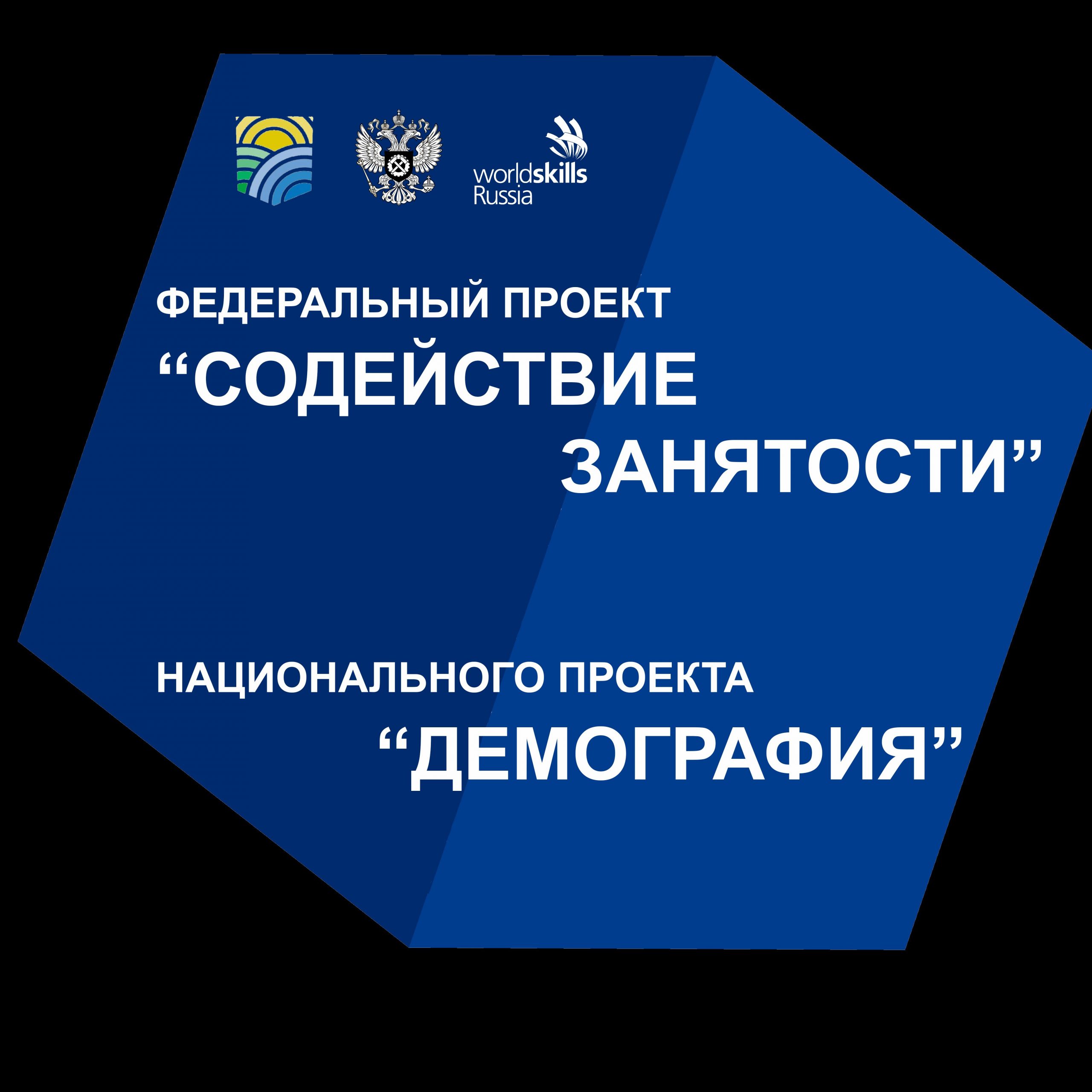 worldskills Russia

ФЕДЕРАЛЬНЫЙ ПРОЕКТ
“СОДЕЙСТВИЕ ЗАНЯТОСТИ”

НАЦИОНАЛЬНОГО ПРОЕКТА
“ДЕМОГРАФИЯ”